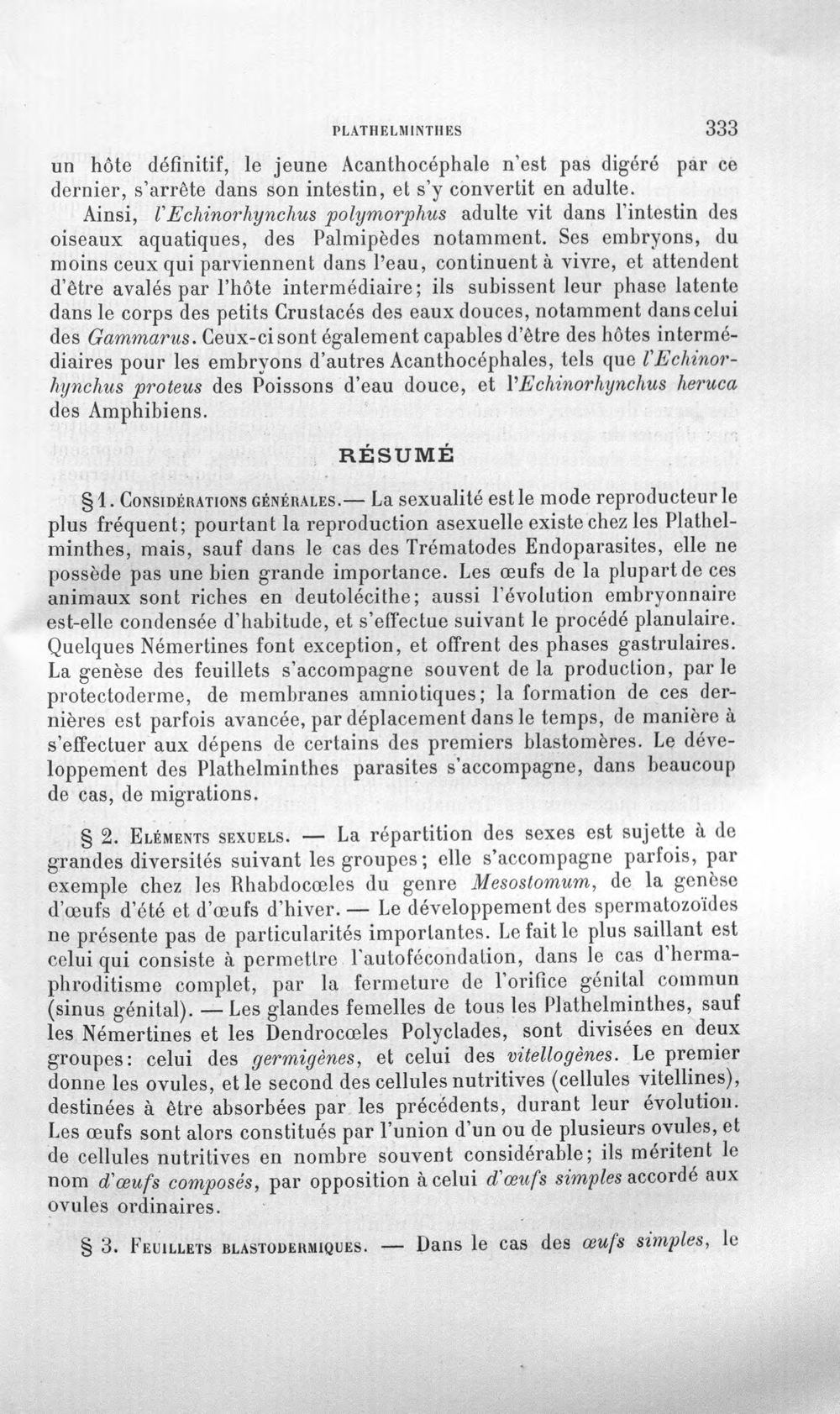 PLATHELMINTHES 333

un hôte définitif, le jeune Acanthocéphale n'est pas digéré par ce dernier, s'arrête dans son intestin, et s'y convertit en adulte.

Ainsi, l'Echinorhynchus polymorphus adulte vit dans l'intestin des oiseaux aquatiques, des Palmipèdes notamment. Ses embryons, du moins ceux qui parviennent dans l'eau, continuent à vivre, et attendent d'être avalés par l'hôte intermédiaire; ils subissent leur phase latente dans le corps des petits Crustacés des eaux douces, notamment dans celui des Gammarus. Ceux-ci sont également capables d'être des hôtes intermédiaires pour les embryons d'autres Acanthocéphales, tels que l'Echinorhynchus proteus des Poissons d'eau douce, et l'Echinorhynchus heruca des Amphibiens.

RÉSUMÉ

§ 1. Considérations générales.— La sexualité est le mode reproducteur le plus fréquent; pourtant la reproduction asexuelle existe chez les Plathelminthes, mais, sauf dans le cas des Trématodes Endoparasites, elle ne possède pas une bien grande importance. Les œufs de la plupart de ces animaux sont riches en deutolécithe; aussi l'évolution embryonnaire est-elle condensée d'habitude, et s'effectue suivant le procédé planulaire. Quelques Némertines font exception, et offrent des phases gastrulaires. La genèse des feuillets s'accompagne souvent de la production, par le protectoderme, de membranes amniotiques; la formation de ces dernières est parfois avancée, par déplacement dans le temps, de manière à s'effectuer aux dépens de certains des premiers blastomères. Le développement des Plathelminthes parasites s'accompagne, dans beaucoup de cas, de migrations.

§ 2. Eléments sexuels. — La répartition des sexes est sujette à de grandes diversités suivant les groupes; elle s'accompagne parfois, par exemple chez les Rhabdocœles du genre Mesostomum, de la genèse d'œufs d'été et d'œufs d'hiver. — Le développement des spermatozoïdes ne présente pas de particularités importantes. Le fait le plus saillant est celui qui consiste à permettre l'autofécondation, dans le cas d'hermaphroditisme complet, par la fermeture de l'orifice génital commun (sinus génital). — Les glandes femelles de tous les Plathelminthes, sauf les Némertines et les Dendrocœles Polyclades, sont divisées en deux groupes: celui des germigènes, et celui des vitellogènes. Le premier donne les ovules, et le second des cellules nutritives (cellules vitellines), destinées à être absorbées par les précédents, durant leur évolution. Les œufs sont alors constitués par l'union d'un ou de plusieurs ovules, et de cellules nutritives en nombre souvent considérable; ils méritent le nom d'œufs composés, par opposition à celui d'œufs simples accordé aux ovules ordinaires.

§ 3. Feuillets blastodermiques. — Dans le cas des œufs simples, le